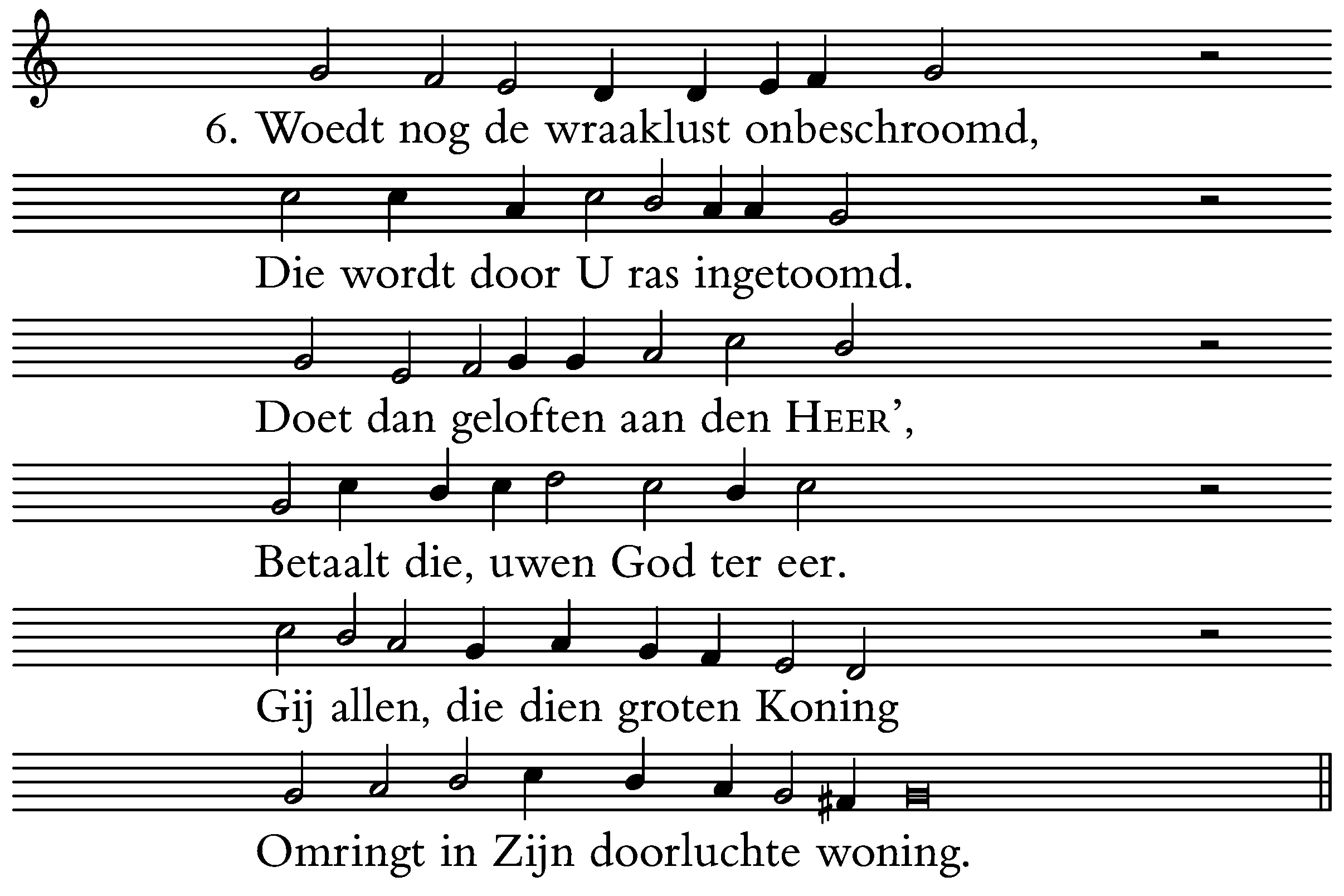 6. Woedt nog de wraaklust onbeschroomd,

Die wordt door U ras ingetoomd.

Doet dan geloften aan den HEER',

Betaalt die, uwen God ter eer.

Gij allen, die dien groten Koning

Omringt in Zijn doorluchte woning.